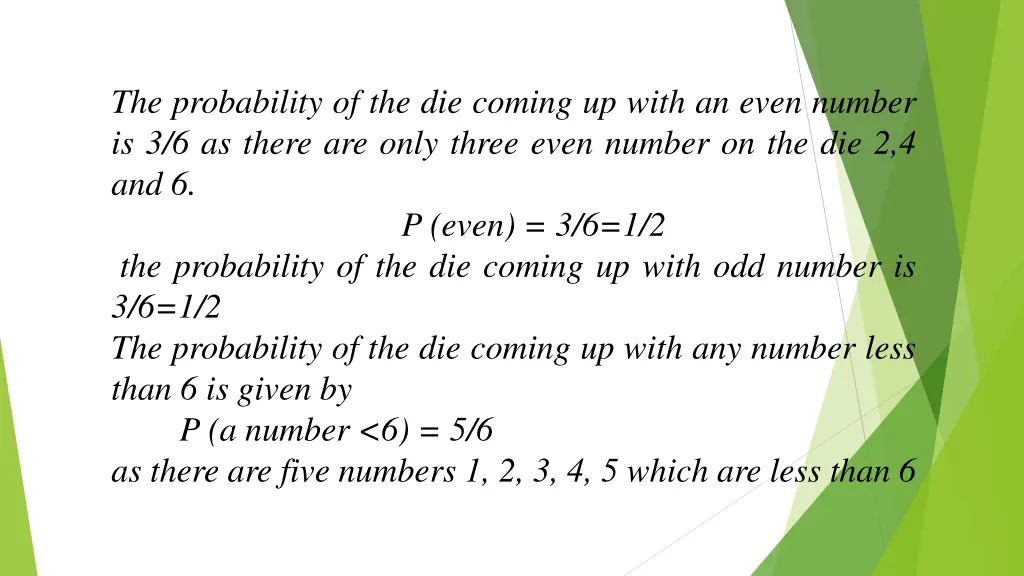 The probability of the die coming up with an even number is 3/6 as there are only three even number on the die 2,4 and 6.

P (even) = 3/6=1/2

the probability of the die coming up with odd number is 3/6=1/2

The probability of the die coming up with any number less than 6 is given by

P (a number <6) = 5/6

as there are five numbers 1, 2, 3, 4, 5 which are less than 6